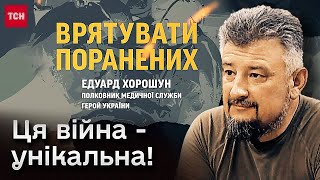 ТСН

ВРЯТУВАТИ ПОРАНЕНИХ

ЕДУАРД ХОРОШУН
ПОЛКОВНИК МЕДИЧНОЇ СЛУЖБИ
ГЕРОЙ УКРАЇНИ

Ця війна - унікальна!